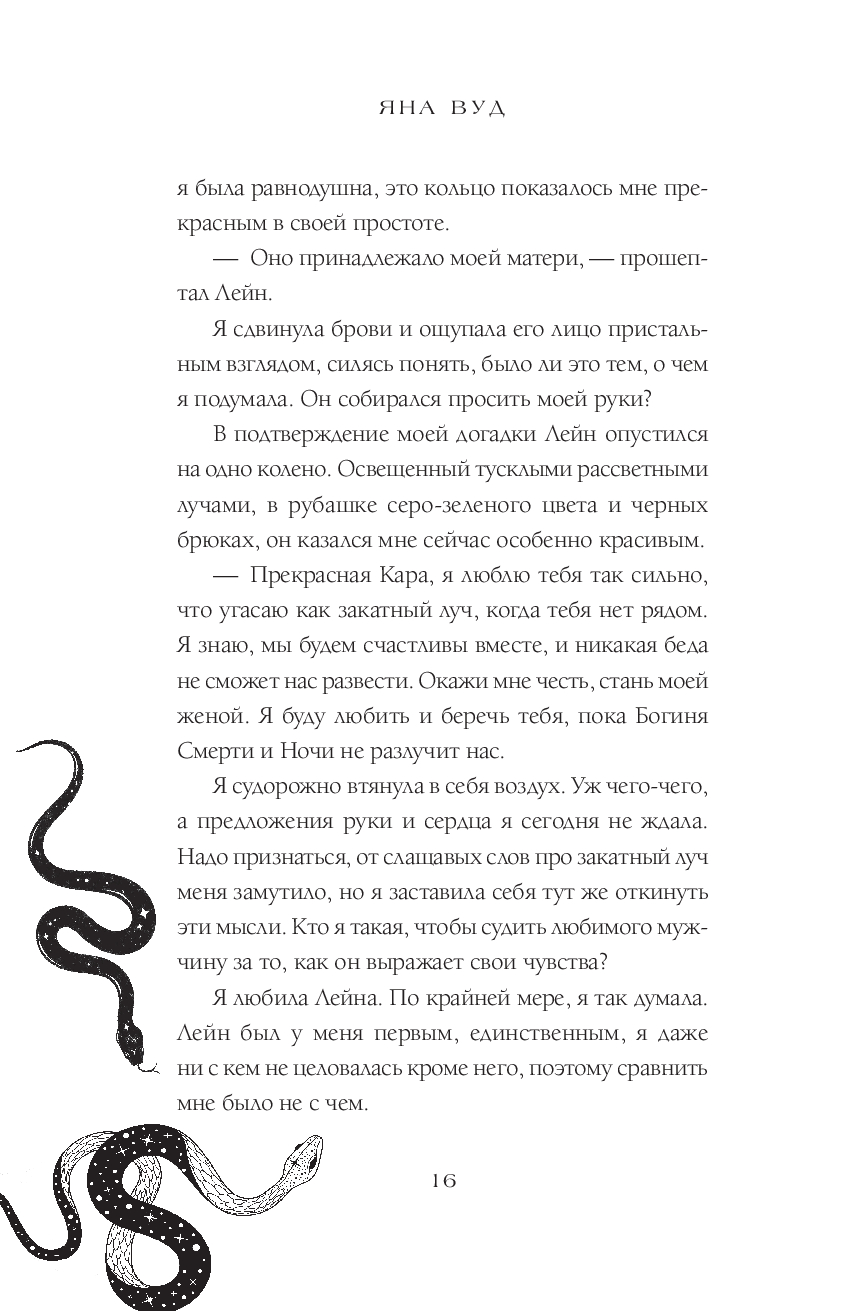 ЯНА ВУД

я была равнодушна, это кольцо показалось мне прекрасным в своей простоте.

— Оно принадлежало моей матери, — прошептал Лейн.

Я сдвинула брови и ощупала его лицо пристальным взглядом, силясь понять, было ли это тем, о чем я подумала. Он собирался просить моей руки?

В подтверждение моей догадки Лейн опустился на одно колено. Освещенный тусклыми рассветными лучами, в рубашке серо-зеленого цвета и черных брюках, он казался мне сейчас особенно красивым.

— Прекрасная Кара, я люблю тебя так сильно, что угасаю как закатный луч, когда тебя нет рядом. Я знаю, мы будем счастливы вместе, и никакая беда не сможет нас развести. Окажи мне честь, стань моей женой. Я буду любить и беречь тебя, пока Богиня Смерти и Ночи не разлучит нас.

Я судорожно втянула в себя воздух. Уж чего-чего, а предложения руки и сердца я сегодня не ждала. Надо признаться, от слащавых слов про закатный луч меня замутило, но я заставила себя тут же откинуть эти мысли. Кто я такая, чтобы судить любимого мужчину за то, как он выражает свои чувства?

Я любила Лейна. По крайней мере, я так думала. Лейн был у меня первым, единственным, я даже ни с кем не целовалась кроме него, поэтому сравнить мне было не с чем.

16